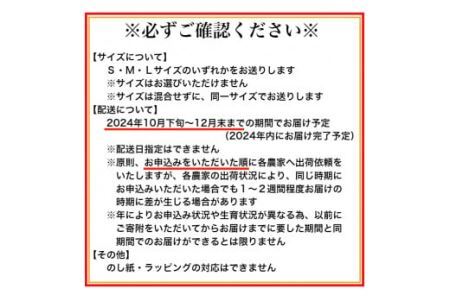 ※必ずご確認ください※

【サイズについて】
S・M・Lサイズのいずれかをお送りします
※サイズはお選びいただけません
※サイズは混合せずに、同一サイズでお送りします

【配送について】
2024年10月下旬～12月末までの期間でお届け予定
(2024年内にお届け完了予定)
※配送日指定はできません
※原則、お申込みをいただいた順に各農家へ出荷依頼をいたしますが、各農家の出荷状況により、同じ時期にお申込みいただいた場合でも1～2週間程度お届けの時期に差が生じる場合があります
※年によりお申込み状況や生育状況が異なる為、以前にご寄附をいただいてからお届けまでに要した期間と同期間でのお届けができるとは限りません

【その他】
のし紙・ラッピングの対応はできません